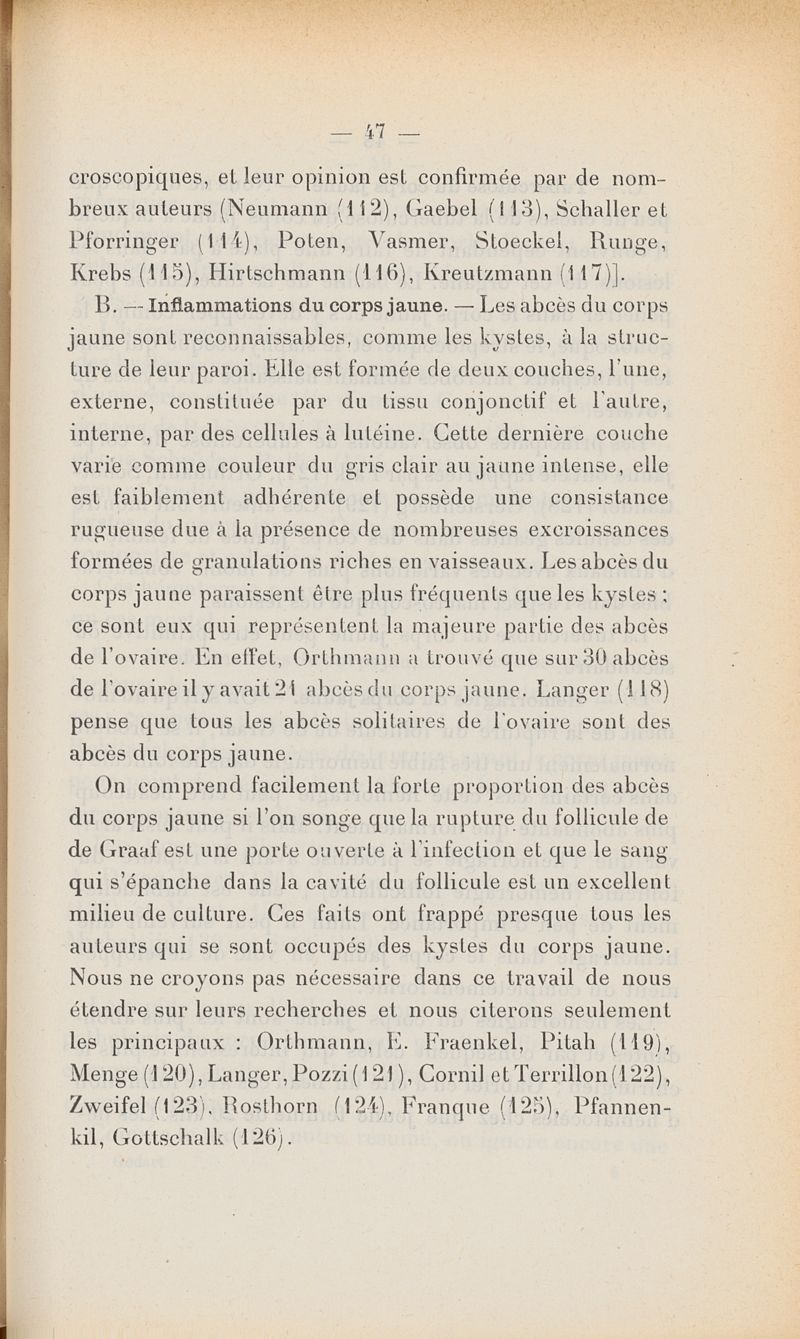 — 47 —

croscopiques, et leur opinion est confirmée par de nombreux auteurs (Neumann (112), Gaebel (113), Schaller et Pforringer (114), Poten, Vasmer, Stoeckel, Runge, Krebs (115), Hirtschmann (116), Kreutzmann (117)].

B. — Inflammations du corps jaune. — Les abcès du corps jaune sont reconnaissables, comme les kystes, à la structure de leur paroi. Elle est formée de deux couches, l'une, externe, constituée par du tissu conjonctif et l'autre, interne, par des cellules à lutéine. Cette dernière couche varie comme couleur du gris clair au jaune intense, elle est faiblement adhérente et possède une consistance rugueuse due à la présence de nombreuses excroissances formées de granulations riches en vaisseaux. Les abcès du corps jaune paraissent être plus fréquents que les kystes ; ce sont eux qui représentent la majeure partie des abcès de l'ovaire. En effet, Orthmann a trouvé que sur 30 abcès de l'ovaire il y avait 21 abcès du corps jaune. Langer (118) pense que tous les abcès solitaires de l'ovaire sont des abcès du corps jaune.

On comprend facilement la forte proportion des abcès du corps jaune si l'on songe que la rupture du follicule de de Graaf est une porte ouverte à l'infection et que le sang qui s'épanche dans la cavité du follicule est un excellent milieu de culture. Ces faits ont frappé presque tous les auteurs qui se sont occupés des kystes du corps jaune. Nous ne croyons pas nécessaire dans ce travail de nous étendre sur leurs recherches et nous citerons seulement les principaux : Orthmann, E. Fraenkel, Pitah (119), Menge (120), Langer, Pozzi (121), Cornil et Terrillon (122), Zweifel (123), Rosthorn (124), Franque (125), Pfannenkil, Gottschalk (126).